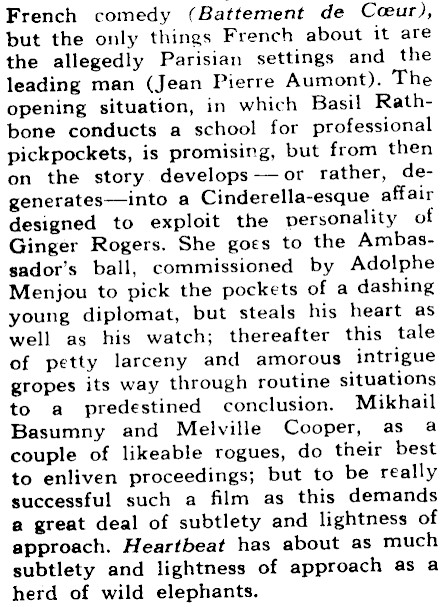 French comedy (Battement de Cœur), but the only things French about it are the allegedly Parisian settings and the leading man (Jean Pierre Aumont). The opening situation, in which Basil Rathbone conducts a school for professional pickpockets, is promising, but from then on the story develops — or rather, degenerates—into a Cinderella-esque affair designed to exploit the personality of Ginger Rogers. She goes to the Ambassador's ball, commissioned by Adolphe Menjou to pick the pockets of a dashing young diplomat, but steals his heart as well as his watch; thereafter this tale of petty larceny and amorous intrigue gropes its way through routine situations to a predestined conclusion. Mikhail Basumny and Melville Cooper, as a couple of likeable rogues, do their best to enliven proceedings; but to be really successful such a film as this demands a great deal of subtlety and lightness of approach. Heartbeat has about as much subtlety and lightness of approach as a herd of wild elephants.